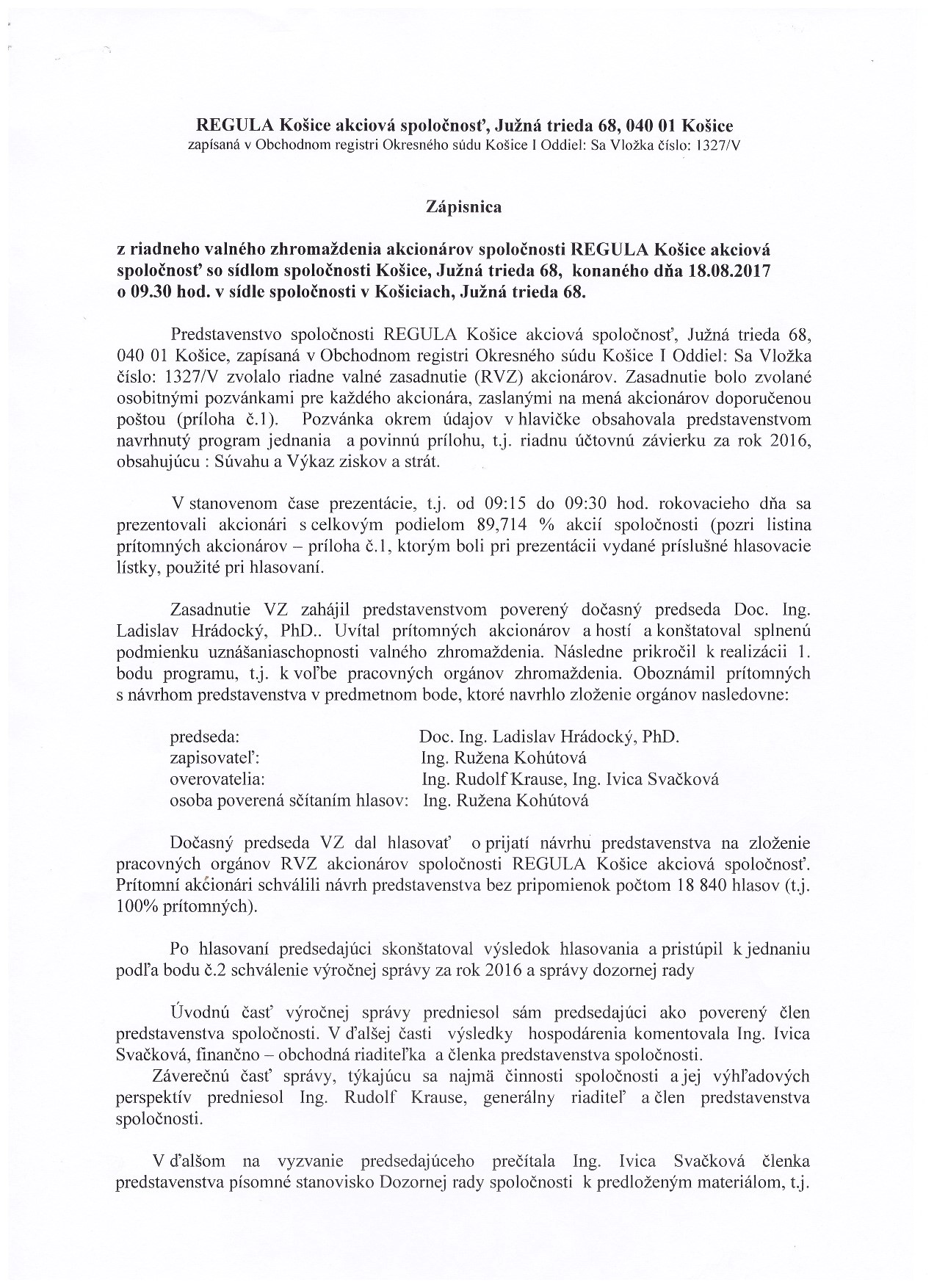 REGULA Košice akciová spoločnosť, Južná trieda 68, 040 01 Košice
zapísaná v Obchodnom registri Okresného súdu Košice I Oddiel: Sa Vložka číslo: 1327/V

Zápisnica

z riadneho valného zhromaždenia akcionárov spoločnosti REGULA Košice akciová spoločnosť so sídlom spoločnosti Košice, Južná trieda 68, konaného dňa 18.08.2017 o 09.30 hod. v sídle spoločnosti v Košiciach, Južná trieda 68.

Predstavenstvo spoločnosti REGULA Košice akciová spoločnosť, Južná trieda 68, 040 01 Košice, zapísaná v Obchodnom registri Okresného súdu Košice I Oddiel: Sa Vložka číslo: 1327/V zvolalo riadne valné zasadnutie (RVZ) akcionárov. Zasadnutie bolo zvolané osobitnými pozvánkami pre každého akcionára, zaslanými na mená akcionárov doporučenou poštou (príloha č.1). Pozvánka okrem údajov v hlavičke obsahovala predstavenstvom navrhnutý program jednania a povinnú prílohu, t.j. riadnu účtovnú závierku za rok 2016, obsahujúcu : Súvahu a Výkaz ziskov a strát.

V stanovenom čase prezentácie, t.j. od 09:15 do 09:30 hod. rokovacieho dňa sa prezentovali akcionári s celkovým podielom 89,714 % akcií spoločnosti (pozri listina prítomných akcionárov – príloha č.1, ktorým boli pri prezentácii vydané príslušné hlasovacie lístky, použité pri hlasovaní.

Zasadnutie VZ zahájil predstavenstvom poverený dočasný predseda Doc. Ing. Ladislav Hrádocký, PhD.. Uvítal prítomných akcionárov a hostí a konštatoval splnenú podmienku uznášaniaschopnosti valného zhromaždenia. Následne prikročil k realizácii 1. bodu programu, t.j. k voľbe pracovných orgánov zhromaždenia. Oboznámil prítomných s návrhom predstavenstva v predmetnom bode, ktoré navrhlo zloženie orgánov nasledovne:

predseda: Doc. Ing. Ladislav Hrádocký, PhD.
zapisovateľ: Ing. Ružena Kohútová
overovatelia: Ing. Rudolf Krause, Ing. Ivica Svačková
osoba poverená sčítaním hlasov: Ing. Ružena Kohútová

Dočasný predseda VZ dal hlasovať o prijatí návrhu predstavenstva na zloženie pracovných orgánov RVZ akcionárov spoločnosti REGULA Košice akciová spoločnosť. Prítomní akcionári schválili návrh predstavenstva bez pripomienok počtom 18 840 hlasov (t.j. 100% prítomných).

Po hlasovaní predsedajúci skonštatoval výsledok hlasovania a pristúpil k jednaniu podľa bodu č.2 schválenie výročnej správy za rok 2016 a správy dozornej rady

Úvodnú časť výročnej správy predniesol sám predsedajúci ako poverený člen predstavenstva spoločnosti. V ďalšej časti výsledky hospodárenia komentovala Ing. Ivica Svačková, finančno – obchodná riaditeľka a členka predstavenstva spoločnosti.
Záverečnú časť správy, týkajúcu sa najmä činnosti spoločnosti a jej výhľadových perspektív predniesol Ing. Rudolf Krause, generálny riaditeľ a člen predstavenstva spoločnosti.

V ďalšom na vyzvanie predsedajúceho prečítala Ing. Ivica Svačková členka predstavenstva písomné stanovisko Dozornej rady spoločnosti k predloženým materiálom, t.j.